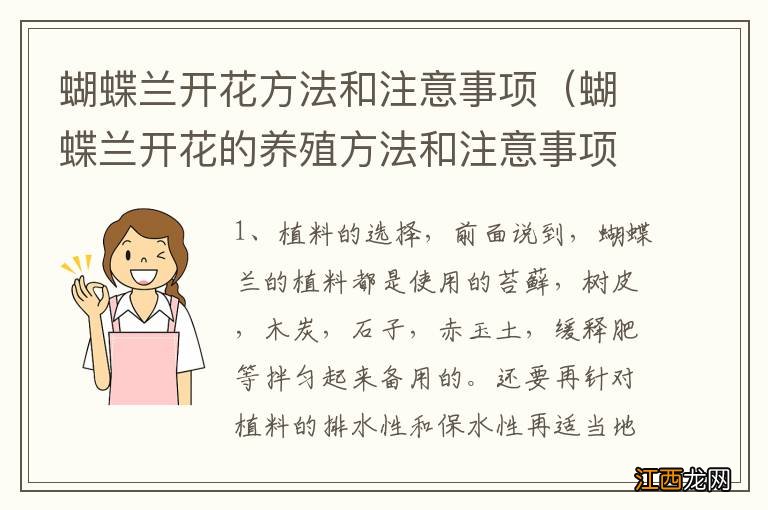 蝴蝶兰开花方法和注意事项（蝴蝶兰开花的养殖方法和注意事项

1、植料的选择，前面说到，蝴蝶兰的植料都是使用的苔藓，树皮，木炭，石子，赤玉土，缓释肥等拌匀起来备用的。还要再针对植料的排水性和保水性再适当地

江西龙网